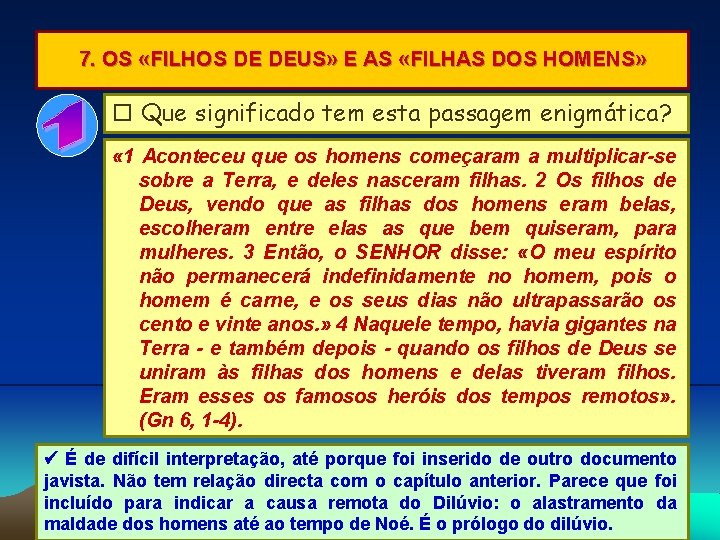 7. OS «FILHOS DE DEUS» E AS «FILHAS DOS HOMENS»

1

☐ Que significado tem esta passagem enigmática?

«1 Aconteceu que os homens começaram a multiplicar-se sobre a Terra, e deles nasceram filhas. 2 Os filhos de Deus, vendo que as filhas dos homens eram belas, escolheram entre elas as que bem quiseram, para mulheres. 3 Então, o SENHOR disse: «O meu espírito não permanecerá indefinidamente no homem, pois o homem é carne, e os seus dias não ultrapassarão os cento e vinte anos.» 4 Naquele tempo, havia gigantes na Terra - e também depois - quando os filhos de Deus se uniram às filhas dos homens e delas tiveram filhos. Eram esses os famosos heróis dos tempos remotos». (Gn 6, 1-4).

✔ É de difícil interpretação, até porque foi inserido de outro documento javista. Não tem relação directa com o capítulo anterior. Parece que foi incluído para indicar a causa remota do Dilúvio: o alastramento da maldade dos homens até ao tempo de Noé. É o prólogo do dilúvio.